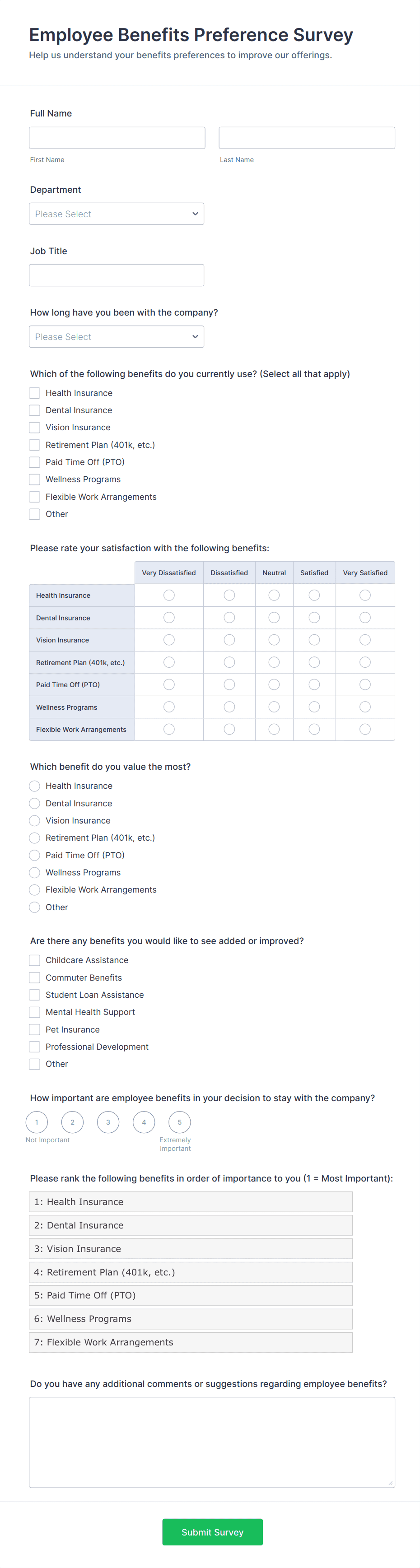 Employee Benefits Preference Survey
Help us understand your benefits preferences to improve our offerings.

Full Name

First Name

Last Name

Department
Please Select

Job Title

How long have you been with the company?
Please Select

Which of the following benefits do you currently use? (Select all that apply)
Health Insurance
Dental Insurance
Vision Insurance
Retirement Plan (401k, etc.)
Paid Time Off (PTO)
Wellness Programs
Flexible Work Arrangements
Other

Please rate your satisfaction with the following benefits:

| | Very Dissatisfied | Dissatisfied | Neutral | Satisfied | Very Satisfied |
|---|---|---|---|---|---|
| Health Insurance | | | | | |
| Dental Insurance | | | | | |
| Vision Insurance | | | | | |
| Retirement Plan (401k, etc.) | | | | | |
| Paid Time Off (PTO) | | | | | |
| Wellness Programs | | | | | |
| Flexible Work Arrangements | | | | | |

Which benefit do you value the most?
Health Insurance
Dental Insurance
Vision Insurance
Retirement Plan (401k, etc.)
Paid Time Off (PTO)
Wellness Programs
Flexible Work Arrangements
Other

Are there any benefits you would like to see added or improved?
Childcare Assistance
Commuter Benefits
Student Loan Assistance
Mental Health Support
Pet Insurance
Professional Development
Other

How important are employee benefits in your decision to stay with the company?
1 2 3 4 5
Not Important
Extremely Important

Please rank the following benefits in order of importance to you (1 = Most Important):
1: Health Insurance
2: Dental Insurance
3: Vision Insurance
4: Retirement Plan (401k, etc.)
5: Paid Time Off (PTO)
6: Wellness Programs
7: Flexible Work Arrangements

Do you have any additional comments or suggestions regarding employee benefits?

Submit Survey